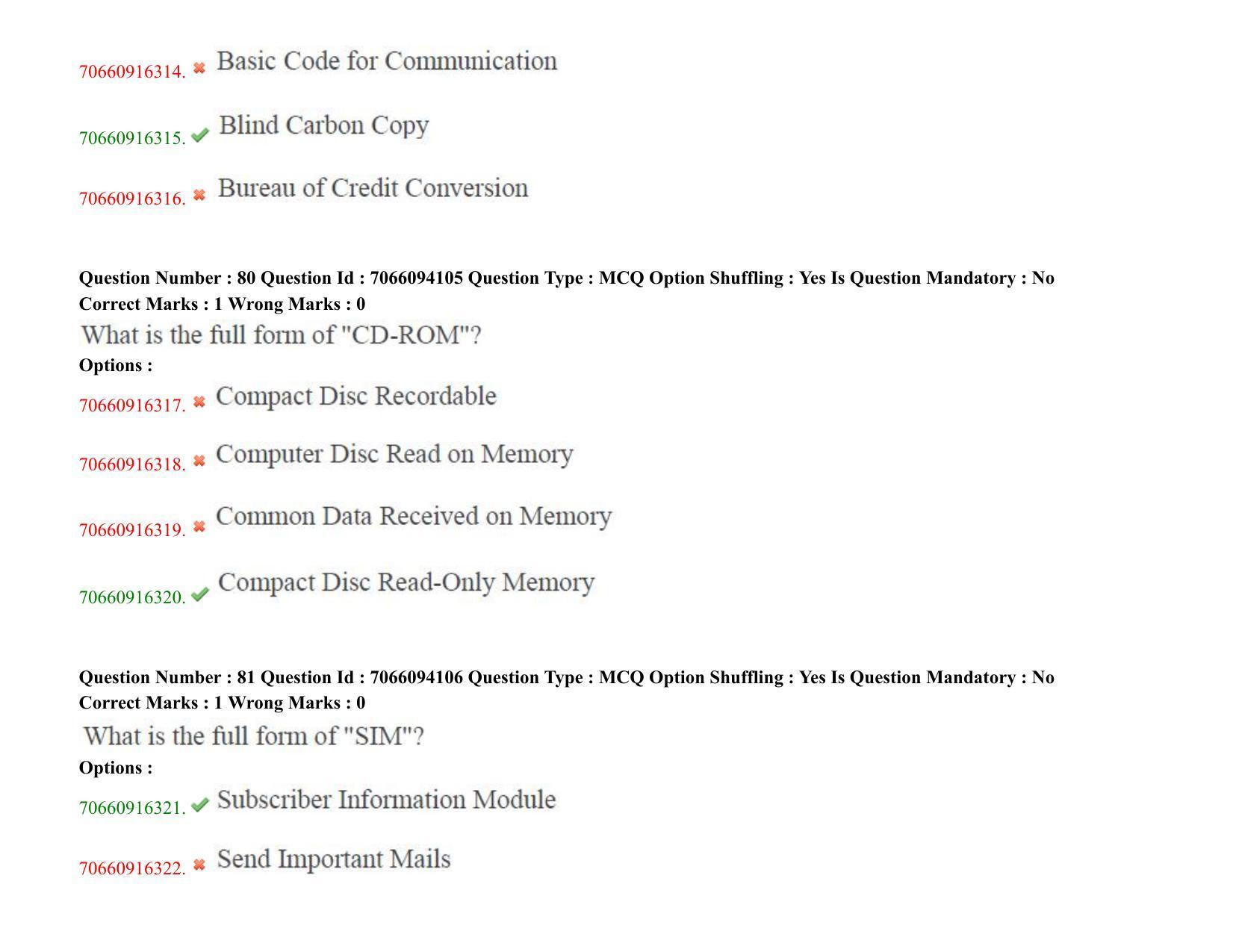 70660916314. ✖ Basic Code for Communication

70660916315. ✔ Blind Carbon Copy

70660916316. ✖ Bureau of Credit Conversion

Question Number : 80 Question Id : 7066094105 Question Type : MCQ Option Shuffling : Yes Is Question Mandatory : No Correct Marks : 1 Wrong Marks : 0

What is the full form of "CD-ROM"?

Options :

70660916317. ✖ Compact Disc Recordable

70660916318. ✖ Computer Disc Read on Memory

70660916319. ✖ Common Data Received on Memory

70660916320. ✔ Compact Disc Read-Only Memory

Question Number : 81 Question Id : 7066094106 Question Type : MCQ Option Shuffling : Yes Is Question Mandatory : No Correct Marks : 1 Wrong Marks : 0

What is the full form of "SIM"?

Options :

70660916321. ✔ Subscriber Information Module

70660916322. ✖ Send Important Mails